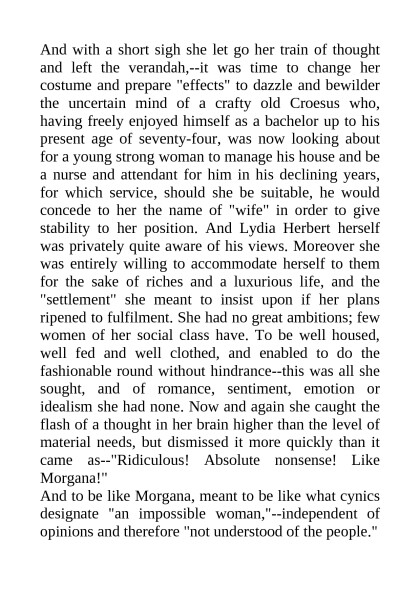 And with a short sigh she let go her train of thought and left the verandah,--it was time to change her costume and prepare "effects" to dazzle and bewilder the uncertain mind of a crafty old Croesus who, having freely enjoyed himself as a bachelor up to his present age of seventy-four, was now looking about for a young strong woman to manage his house and be a nurse and attendant for him in his declining years, for which service, should she be suitable, he would concede to her the name of "wife" in order to give stability to her position. And Lydia Herbert herself was privately quite aware of his views. Moreover she was entirely willing to accommodate herself to them for the sake of riches and a luxurious life, and the "settlement" she meant to insist upon if her plans ripened to fulfilment. She had no great ambitions; few women of her social class have. To be well housed, well fed and well clothed, and enabled to do the fashionable round without hindrance--this was all she sought, and of romance, sentiment, emotion or idealism she had none. Now and again she caught the flash of a thought in her brain higher than the level of material needs, but dismissed it more quickly than it came as--"Ridiculous! Absolute nonsense! Like Morgana!"
And to be like Morgana, meant to be like what cynics designate "an impossible woman,"--independent of opinions and therefore "not understood of the people."